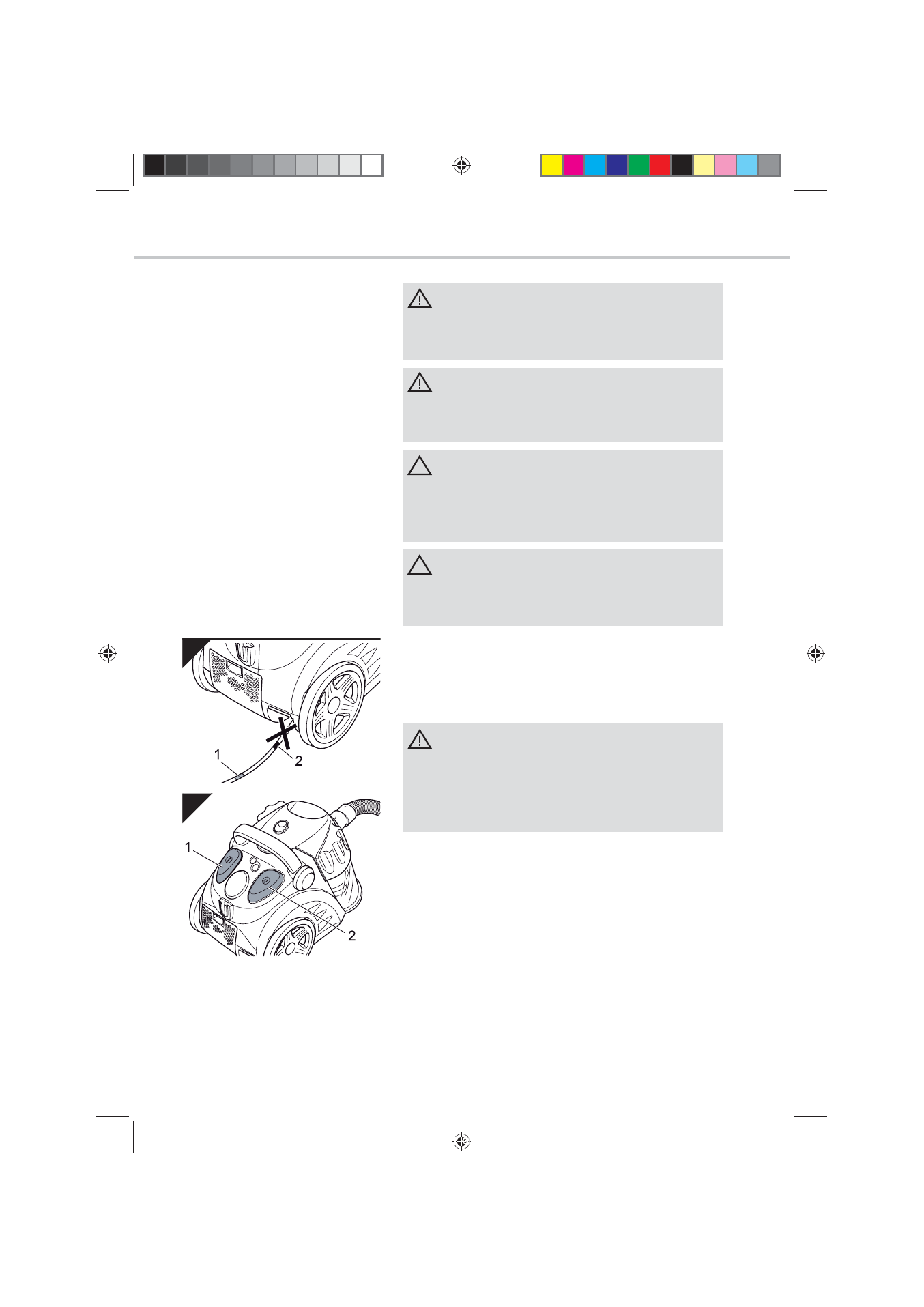 1

2

1

2